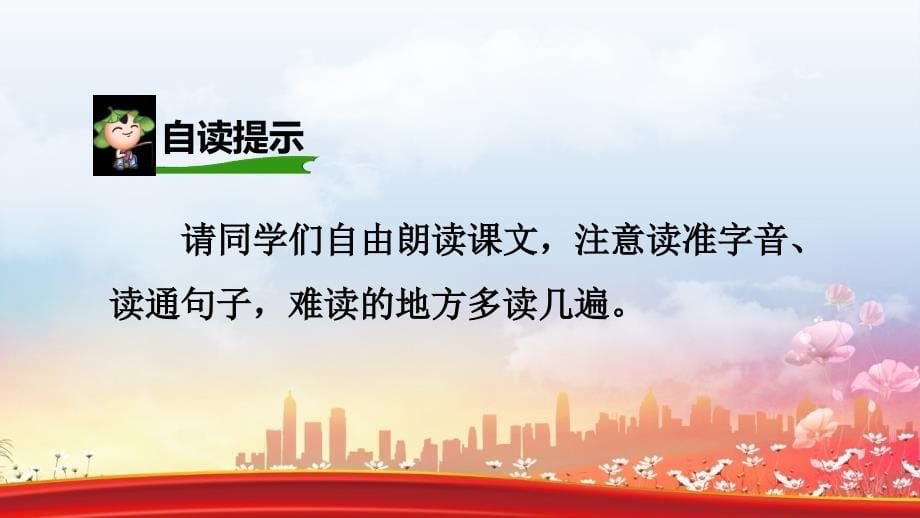 自读提示

请同学们自由朗读课文，注意读准字音、读通句子，难读的地方多读几遍。